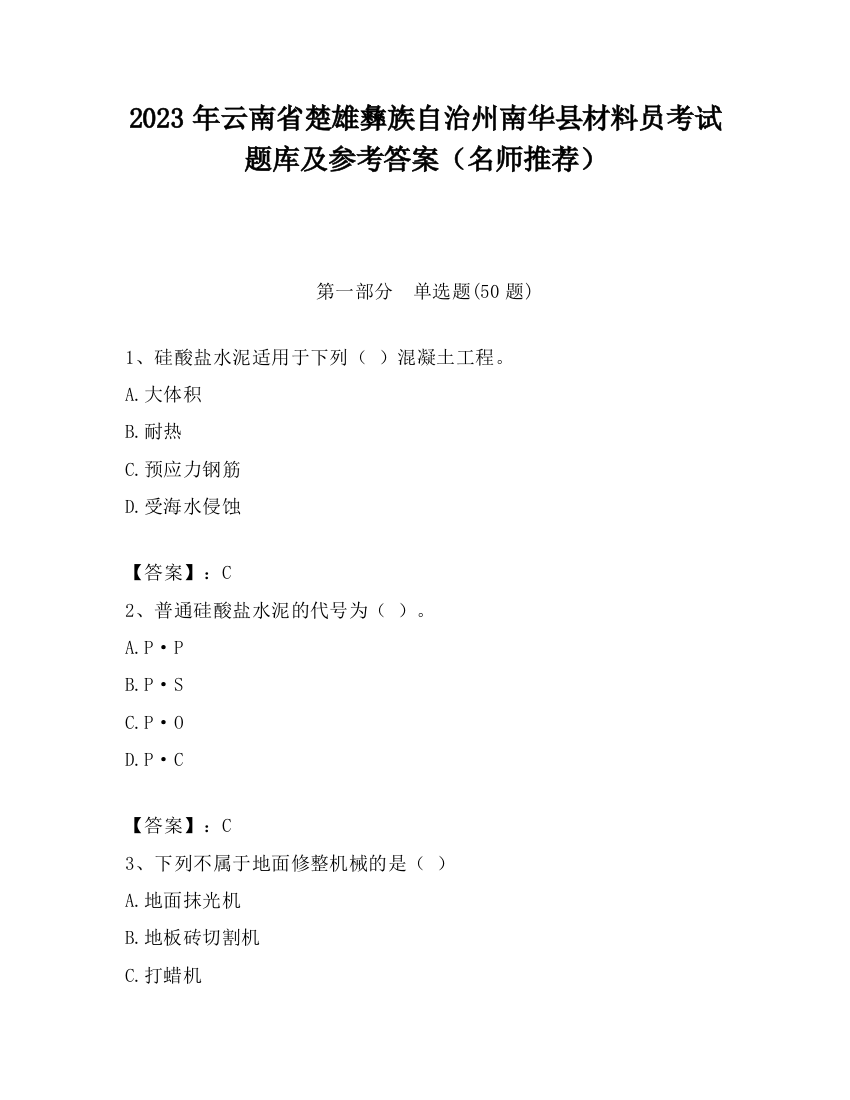 2023 年云南省楚雄彝族自治州南华县材料员考试题库及参考答案（名师推荐）

第一部分 单选题(50 题)

1、硅酸盐水泥适用于下列（ ）混凝土工程。

A.大体积

B.耐热

C.预应力钢筋

D.受海水侵蚀

【答案】：C

2、普通硅酸盐水泥的代号为（ ）。

A.P·P

B.P·S

C.P·O

D.P·C

【答案】：C

3、下列不属于地面修整机械的是（ ）

A.地面抹光机

B.地板砖切割机

C.打蜡机